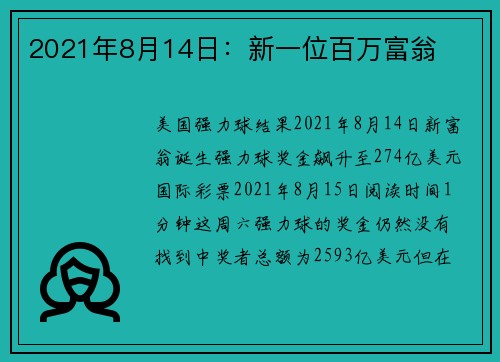 2021年8月14日：新一位百万富翁

美国强力球结果2021年8月14日新富翁诞生强力球奖金飙升至274亿美元国际彩票2021年8月15日阅读时间1分钟这周六强力球的奖金仍然没有找到中奖者总额为2593亿美元但在